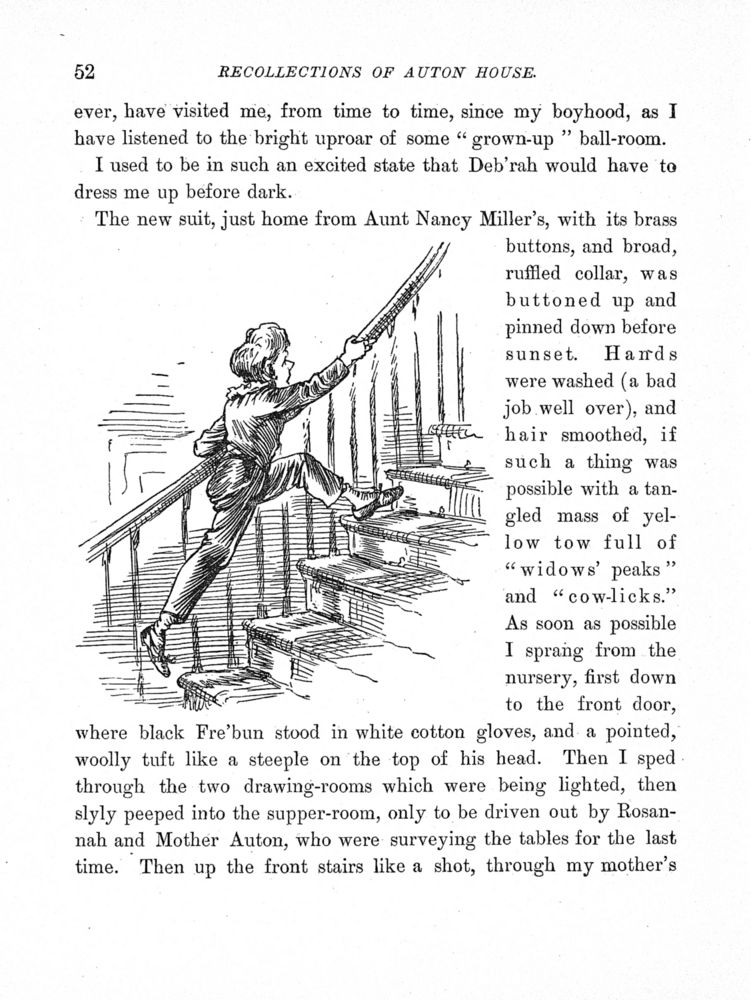 52 RECOLLECTIONS OF AUTON HOUSE.

ever, have visited me, from time to time, since my boyhood, as I have listened to the bright uproar of some "grown-up" ball-room.

I used to be in such an excited state that Deb'rah would have to dress me up before dark.

The new suit, just home from Aunt Nancy Miller's, with its brass buttons, and broad, ruffled collar, was buttoned up and pinned down before sunset. Hands were washed (a bad job well over), and hair smoothed, if such a thing was possible with a tangled mass of yellow tow full of "widows' peaks" and "cow-licks." As soon as possible I sprang from the nursery, first down to the front door, where black Fre'bun stood in white cotton gloves, and a pointed, woolly tuft like a steeple on the top of his head. Then I sped through the two drawing-rooms which were being lighted, then slyly peeped into the supper-room, only to be driven out by Rosannah and Mother Auton, who were surveying the tables for the last time. Then up the front stairs like a shot, through my mother's